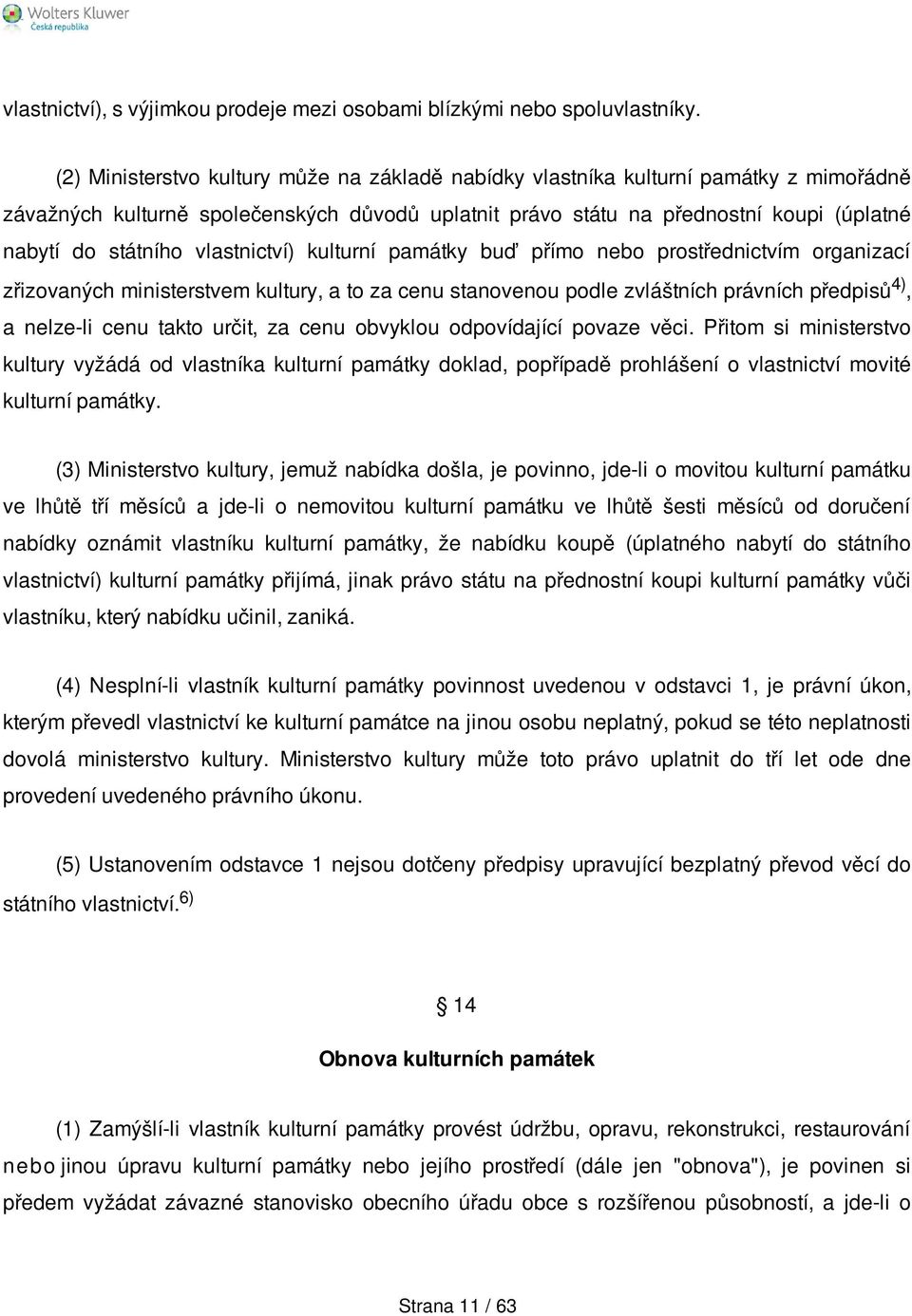 Wolters Kluwer
Česká republika

vlastnictví), s výjimkou prodeje mezi osobami blízkými nebo spoluvlastníky.

(2) Ministerstvo kultury může na základě nabídky vlastníka kulturní památky z mimořádně závažných kulturně společenských důvodů uplatnit právo státu na přednostní koupi (úplatné nabytí do státního vlastnictví) kulturní památky buď přímo nebo prostřednictvím organizací zřizovaných ministerstvem kultury, a to za cenu stanovenou podle zvláštních právních předpisů$^{4)}$, a nelze-li cenu takto určit, za cenu obvyklou odpovídající povaze věci. Přitom si ministerstvo kultury vyžádá od vlastníka kulturní památky doklad, popřípadě prohlášení o vlastnictví movité kulturní památky.

(3) Ministerstvo kultury, jemuž nabídka došla, je povinno, jde-li o movitou kulturní památku ve lhůtě tří měsíců a jde-li o nemovitou kulturní památku ve lhůtě šesti měsíců od doručení nabídky oznámit vlastníku kulturní památky, že nabídku koupě (úplatného nabytí do státního vlastnictví) kulturní památky přijímá, jinak právo státu na přednostní koupi kulturní památky vůči vlastníku, který nabídku učinil, zaniká.

(4) Nesplní-li vlastník kulturní památky povinnost uvedenou v odstavci 1, je právní úkon, kterým převedl vlastnictví ke kulturní památce na jinou osobu neplatný, pokud se této neplatnosti dovolá ministerstvo kultury. Ministerstvo kultury může toto právo uplatnit do tří let ode dne provedení uvedeného právního úkonu.

(5) Ustanovením odstavce 1 nejsou dotčeny předpisy upravující bezplatný převod věcí do státního vlastnictví.$^{6)}$

§ 14

Obnova kulturních památek

(1) Zamýšlí-li vlastník kulturní památky provést údržbu, opravu, rekonstrukci, restaurování nebo jinou úpravu kulturní památky nebo jejího prostředí (dále jen "obnova"), je povinen si předem vyžádat závazné stanovisko obecního úřadu obce s rozšířenou působností, a jde-li o

Strana 11 / 63